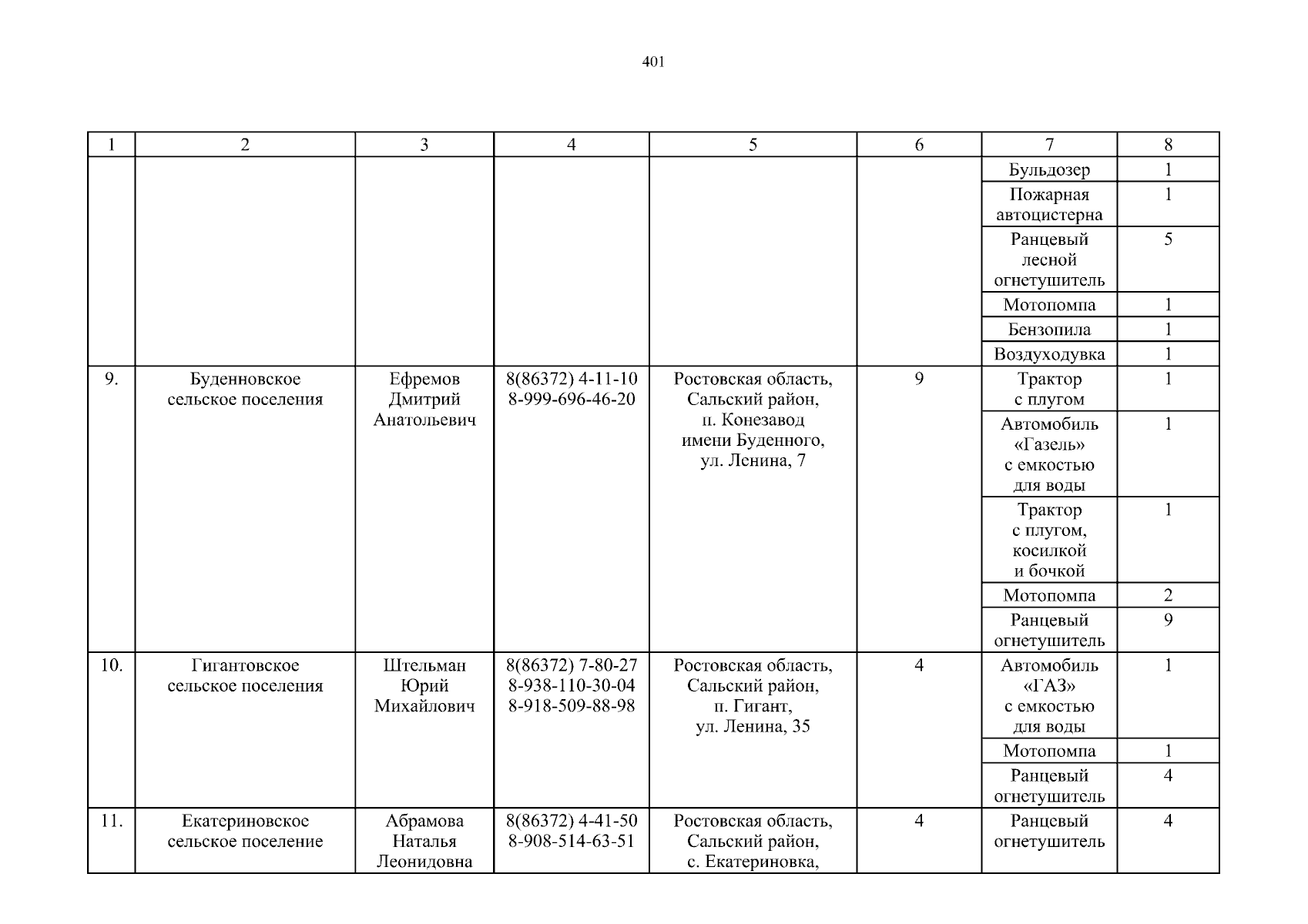 401

| 1 | 2 | 3 | 4 | 5 | 6 | 7 | 8 |
|---|---|---|---|---|---|---|---|
| | | | | | | Бульдозер | 1 |
| | | | | | | Пожарная автоцистерна | 1 |
| | | | | | | Ранцевый лесной огнетушитель | 5 |
| | | | | | | Мотопомпа | 1 |
| | | | | | | Бензопила | 1 |
| | | | | | | Воздуходувка | 1 |
| 9. | Буденновское сельское поселения | Ефремов Дмитрий Анатольевич | 8(86372) 4-11-10 8-999-696-46-20 | Ростовская область, Сальский район, п. Конезавод имени Буденного, ул. Ленина, 7 | 9 | Трактор с плугом | 1 |
| | | | | | | Автомобиль «Газель» с емкостью для воды | 1 |
| | | | | | | Трактор с плугом, косилкой и бочкой | 1 |
| | | | | | | Мотопомпа | 2 |
| | | | | | | Ранцевый огнетушитель | 9 |
| 10. | Гигантовское сельское поселения | Штельман Юрий Михайлович | 8(86372) 7-80-27 8-938-110-30-04 8-918-509-88-98 | Ростовская область, Сальский район, п. Гигант, ул. Ленина, 35 | 4 | Автомобиль «ГАЗ» с емкостью для воды | 1 |
| | | | | | | Мотопомпа | 1 |
| | | | | | | Ранцевый огнетушитель | 4 |
| 11. | Екатериновское сельское поселение | Абрамова Наталья Леонидовна | 8(86372) 4-41-50 8-908-514-63-51 | Ростовская область, Сальский район, с. Екатериновка, | 4 | Ранцевый огнетушитель | 4 |